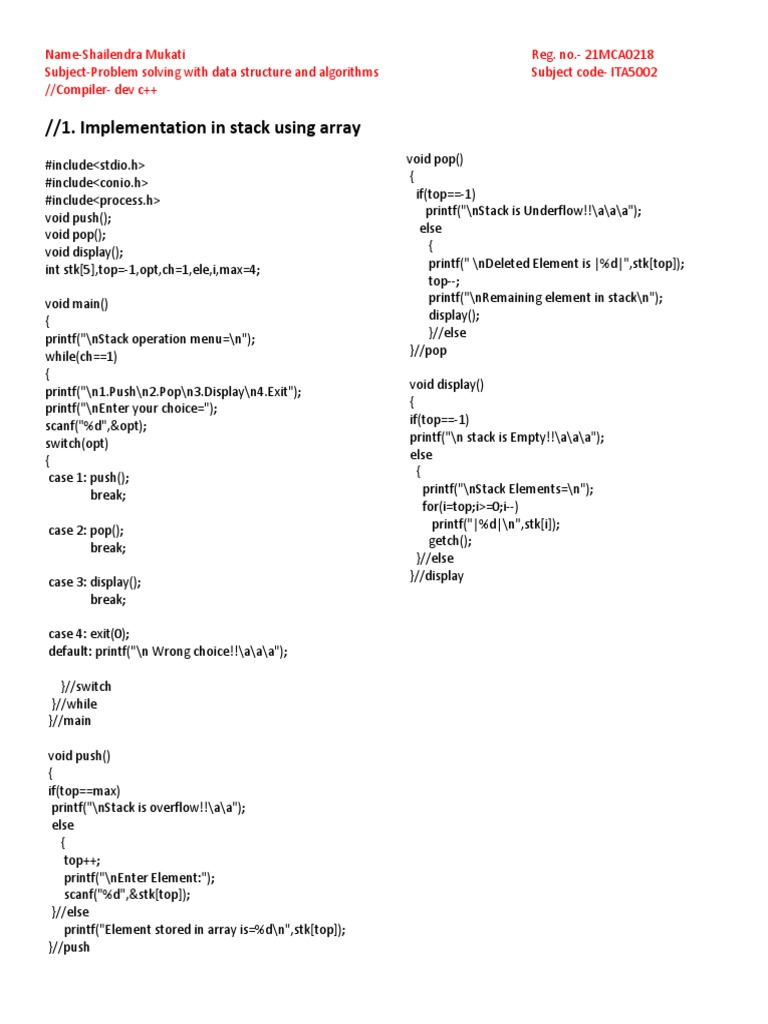 Name-Shailendra Mukati
Subject-Problem solving with data structure and algorithms
//Compiler- dev c++

Reg. no.- 21MCA0218
Subject code- ITA5002

//1. Implementation in stack using array

#include<stdio.h>
#include<conio.h>
#include<process.h>
void push();
void pop();
void display();
int stk[5],top=-1,opt,ch=1,ele,i,max=4;

void main()
{
printf("\nStack operation menu=\n");
while(ch==1)
{
printf("\n1.Push\n2.Pop\n3.Display\n4.Exit");
printf("\nEnter your choice=");
scanf("%d",&opt);
switch(opt)
{
case 1: push();
break;

case 2: pop();
break;

case 3: display();
break;

case 4: exit(0);
default: printf("\n Wrong choice!!\a\a\a");

}//switch
}//while
}//main

void push()
{
if(top==max)
printf("\nStack is overflow!!\a\a");
else
{
top++;
printf("\nEnter Element:");
scanf("%d",&stk[top]);
}//else
printf("Element stored in array is=%d\n",stk[top]);
}//push

void pop()
{
if(top==-1)
printf("\nStack is Underflow!!\a\a\a");
else
{
printf(" \nDeleted Element is |%d|",stk[top]);
top--;
printf("\nRemaining element in stack\n");
display();
}//else
}//pop

void display()
{
if(top==-1)
printf("\n stack is Empty!!\a\a\a");
else
{
printf("\nStack Elements=\n");
for(i=top;i>=0;i--)
printf("|%d|\n",stk[i]);
getch();
}//else
}//display